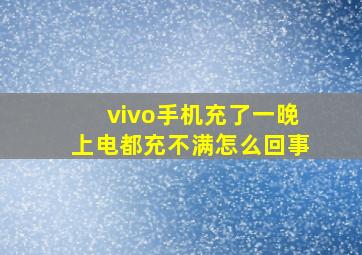 vivo手机充了一晚上电都充不满怎么回事